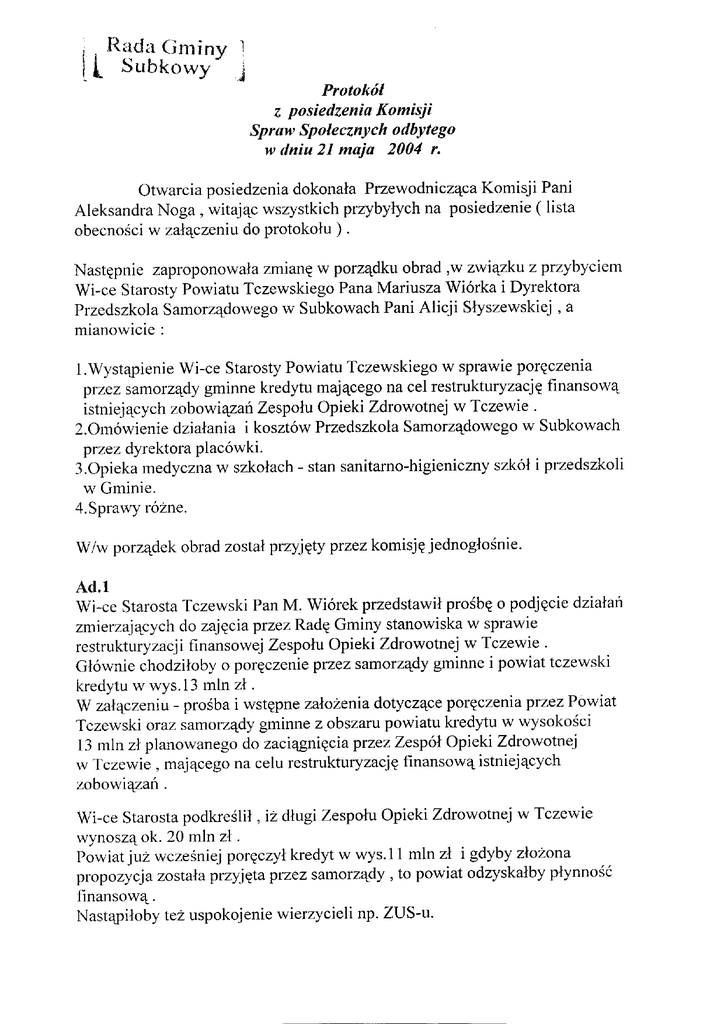 Rada Gminy
Subkowy

Protokół
z posiedzenia Komisji
Spraw Społecznych odbytego
w dniu 21 maja 2004 r.

Otwarcia posiedzenia dokonała Przewodnicząca Komisji Pani Aleksandra Noga , witając wszystkich przybyłych na posiedzenie ( lista obecności w załączeniu do protokołu ) .

Następnie zaproponowała zmianę w porządku obrad ,w związku z przybyciem Wi-ce Starosty Powiatu Tczewskiego Pana Mariusza Wiórka i Dyrektora Przedszkola Samorządowego w Subkowach Pani Alicji Słyszewskiej , a mianowicie :

1.Wystąpienie Wi-ce Starosty Powiatu Tczewskiego w sprawie poręczenia przez samorządy gminne kredytu mającego na cel restrukturyzację finansową istniejących zobowiązań Zespołu Opieki Zdrowotnej w Tczewie .
2.Omówienie działania i kosztów Przedszkola Samorządowego w Subkowach przez dyrektora placówki.
3.Opieka medyczna w szkołach - stan sanitarno-higieniczny szkół i przedszkoli w Gminie.
4.Sprawy różne.

W/w porządek obrad został przyjęty przez komisję jednogłośnie.

Ad.1
Wi-ce Starosta Tczewski Pan M. Wiórek przedstawił prośbę o podjęcie działań zmierzających do zajęcia przez Radę Gminy stanowiska w sprawie restrukturyzacji finansowej Zespołu Opieki Zdrowotnej w Tczewie .
Głównie chodziłoby o poręczenie przez samorządy gminne i powiat tczewski kredytu w wys.13 mln zł .
W załączeniu - prośba i wstępne założenia dotyczące poręczenia przez Powiat Tczewski oraz samorządy gminne z obszaru powiatu kredytu w wysokości 13 mln zł planowanego do zaciągnięcia przez Zespół Opieki Zdrowotnej w Tczewie , mającego na celu restrukturyzację finansową istniejących zobowiązań .

Wi-ce Starosta podkreślił , iż długi Zespołu Opieki Zdrowotnej w Tczewie wynoszą ok. 20 mln zł .
Powiat już wcześniej poręczył kredyt w wys.11 mln zł i gdyby złożona propozycja została przyjęta przez samorządy , to powiat odzyskałby płynność finansową .
Nastąpiłoby też uspokojenie wierzycieli np. ZUS-u.